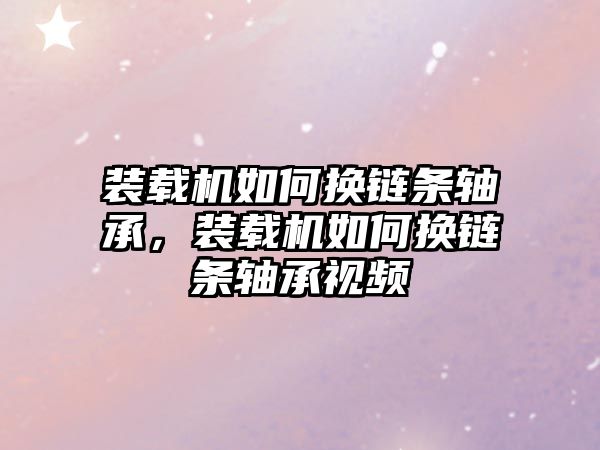 装载机如何换链条轴承，装载机如何换链条轴承视频